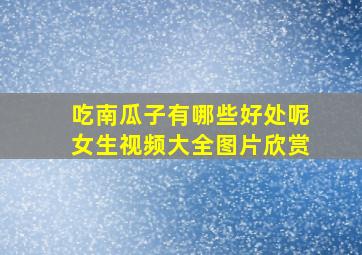 吃南瓜子有哪些好处呢
女生视频大全图片欣赏